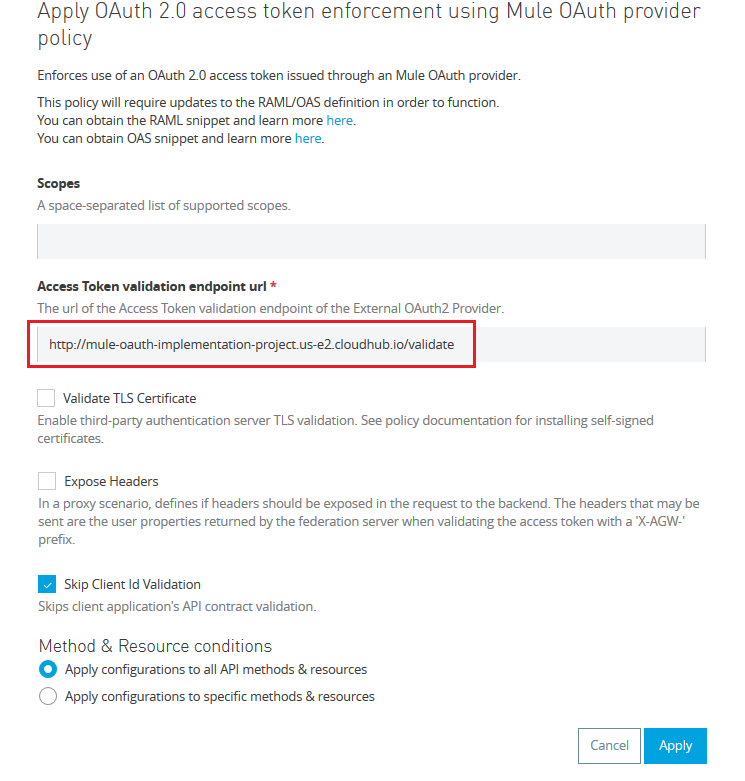 Apply OAuth 2.0 access token enforcement using Mule OAuth provider policy

Enforces use of an OAuth 2.0 access token issued through an Mule OAuth provider.

This policy will require updates to the RAML/OAS definition in order to function.
You can obtain the RAML snippet and learn more here.
You can obtain OAS snippet and learn more here.

Scopes
A space-separated list of supported scopes.

Access Token validation endpoint url *
The url of the Access Token validation endpoint of the External OAuth2 Provider.

http://mule-oauth-implementation-project.us-e2.cloudhub.io/validate

Validate TLS Certificate
Enable third-party authentication server TLS validation. See policy documentation for installing self-signed certificates.

Expose Headers
In a proxy scenario, defines if headers should be exposed in the request to the backend. The headers that may be sent are the user properties returned by the federation server when validating the access token with a 'X-AGW-' prefix.

Skip Client Id Validation
Skips client application's API contract validation.

Method & Resource conditions
Apply configurations to all API methods & resources
Apply configurations to specific methods & resources

Cancel
Apply